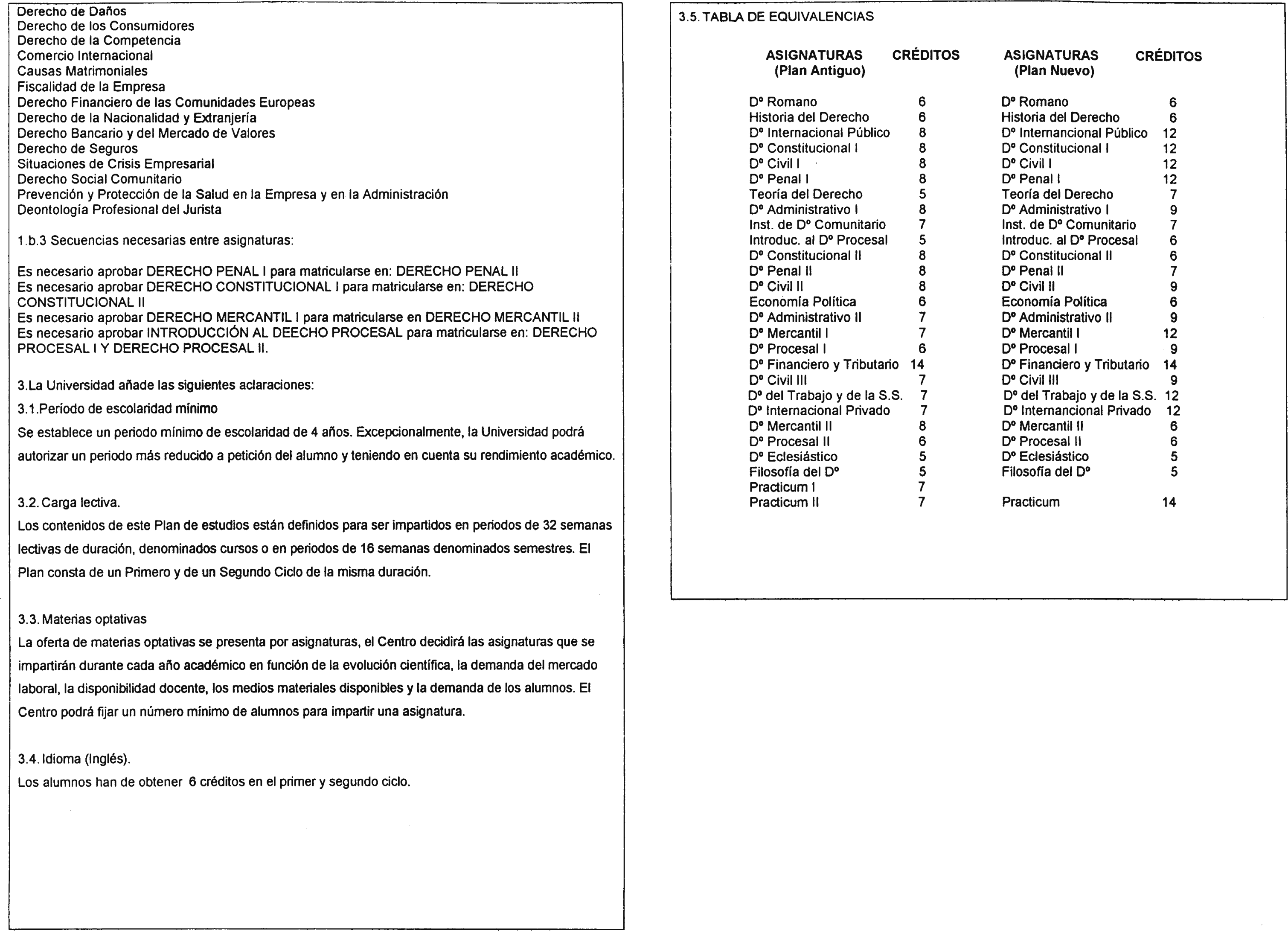 Derecho de Daños
Derecho de los Consumidores
Derecho de la Competencia
Comercio Internacional
Causas Matrimoniales
Fiscalidad de la Empresa
Derecho Financiero de las Comunidades Europeas
Derecho de la Nacionalidad y Extranjería
Derecho Bancario y del Mercado de Valores
Derecho de Seguros
Situaciones de Crisis Empresarial
Derecho Social Comunitario
Prevención y Protección de la Salud en la Empresa y en la Administración
Deontología Profesional del Jurista

1.b.3 Secuencias necesarias entre asignaturas:

Es necesario aprobar DERECHO PENAL I para matricularse en: DERECHO PENAL II
Es necesario aprobar DERECHO CONSTITUCIONAL I para matricularse en: DERECHO CONSTITUCIONAL II
Es necesario aprobar DERECHO MERCANTIL I para matricularse en DERECHO MERCANTIL II
Es necesario aprobar INTRODUCCIÓN AL DEECHO PROCESAL para matricularse en: DERECHO PROCESAL I Y DERECHO PROCESAL II.

3.La Universidad añade las siguientes aclaraciones:

3.1.Período de escolaridad mínimo

Se establece un periodo mínimo de escolaridad de 4 años. Excepcionalmente, la Universidad podrá autorizar un periodo más reducido a petición del alumno y teniendo en cuenta su rendimiento académico.

3.2. Carga lectiva.

Los contenidos de este Plan de estudios están definidos para ser impartidos en periodos de 32 semanas lectivas de duración, denominados cursos o en periodos de 16 semanas denominados semestres. El Plan consta de un Primero y de un Segundo Ciclo de la misma duración.

3.3. Materias optativas

La oferta de materias optativas se presenta por asignaturas, el Centro decidirá las asignaturas que se impartirán durante cada año académico en función de la evolución científica, la demanda del mercado laboral, la disponibilidad docente, los medios materiales disponibles y la demanda de los alumnos. El Centro podrá fijar un número mínimo de alumnos para impartir una asignatura.

3.4. Idioma (Inglés).

Los alumnos han de obtener 6 créditos en el primer y segundo ciclo.

3.5. TABLA DE EQUIVALENCIAS

| ASIGNATURAS (Plan Antiguo) | CRÉDITOS | ASIGNATURAS (Plan Nuevo) | CRÉDITOS |
|---|---|---|---|
| Dº Romano | 6 | Dº Romano | 6 |
| Historia del Derecho | 6 | Historia del Derecho | 6 |
| Dº Internacional Público | 8 | Dº Internancional Público | 12 |
| Dº Constitucional I | 8 | Dº Constitucional I | 12 |
| Dº Civil I | 8 | Dº Civil I | 12 |
| Dº Penal I | 8 | Dº Penal I | 12 |
| Teoría del Derecho | 5 | Teoría del Derecho | 7 |
| Dº Administrativo I | 8 | Dº Administrativo I | 9 |
| Inst. de Dº Comunitario | 7 | Inst. de Dº Comunitario | 7 |
| Introduc. al Dº Procesal | 5 | Introduc. al Dº Procesal | 6 |
| Dº Constitucional II | 8 | Dº Constitucional II | 6 |
| Dº Penal II | 8 | Dº Penal II | 7 |
| Dº Civil II | 8 | Dº Civil II | 9 |
| Economía Política | 6 | Economía Política | 6 |
| Dº Administrativo II | 7 | Dº Administrativo II | 9 |
| Dº Mercantil I | 7 | Dº Mercantil I | 12 |
| Dº Procesal I | 6 | Dº Procesal I | 9 |
| Dº Financiero y Tributario | 14 | Dº Financiero y Tributario | 14 |
| Dº Civil III | 7 | Dº Civil III | 9 |
| Dº del Trabajo y de la S.S. | 7 | Dº del Trabajo y de la S.S. | 12 |
| Dº Internacional Privado | 7 | Dº Internancional Privado | 12 |
| Dº Mercantil II | 8 | Dº Mercantil II | 6 |
| Dº Procesal II | 6 | Dº Procesal II | 6 |
| Dº Eclesiástico | 5 | Dº Eclesiástico | 5 |
| Filosofía del Dº | 5 | Filosofía del Dº | 5 |
| Practicum I | 7 | | |
| Practicum II | 7 | Practicum | 14 |